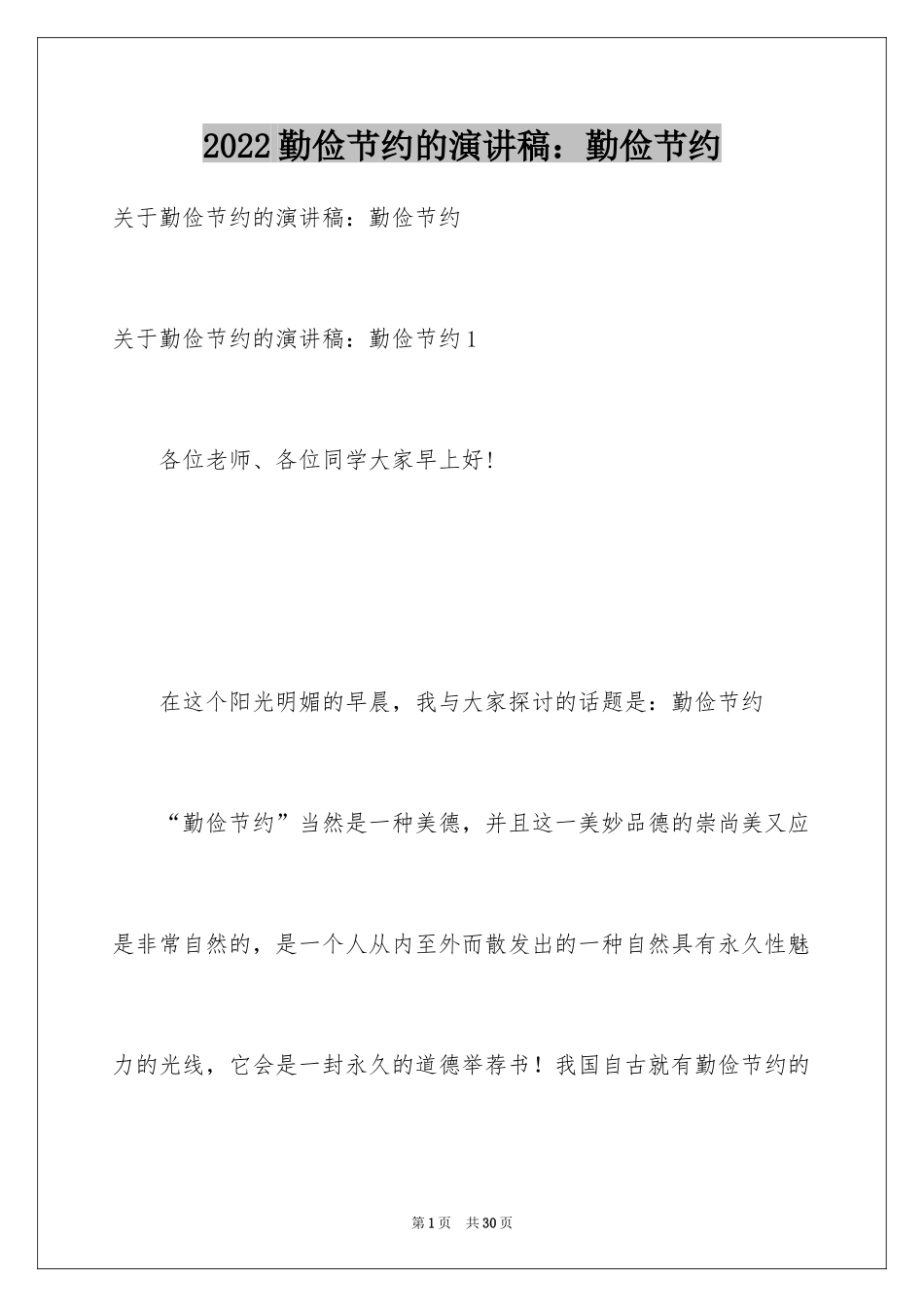 2022勤俭节约的演讲稿：勤俭节约

关于勤俭节约的演讲稿：勤俭节约

关于勤俭节约的演讲稿：勤俭节约1

各位老师、各位同学大家早上好!

在这个阳光明媚的早晨，我与大家探讨的话题是：勤俭节约

“勤俭节约”当然是一种美德，并且这一美妙品德的崇尚美又应是非常自然的，是一个人从内至外而散发出的一种自然具有永久性魅力的光线，它会是一封永久的道德举荐书！我国自古就有勤俭节约的

第1页 共30页